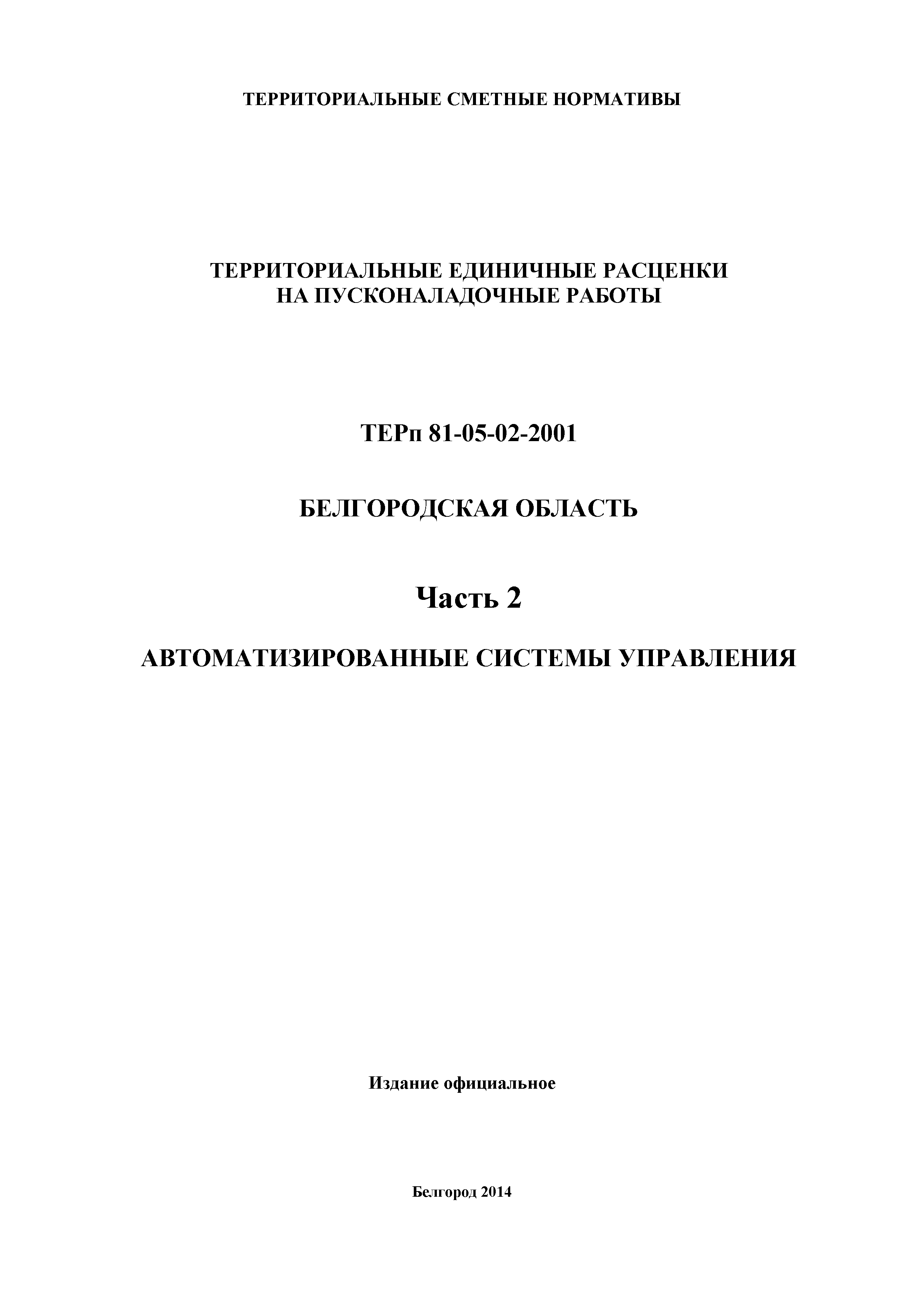 ТЕРРИТОРИАЛЬНЫЕ СМЕТНЫЕ НОРМАТИВЫ

ТЕРРИТОРИАЛЬНЫЕ ЕДИНИЧНЫЕ РАСЦЕНКИ
НА ПУСКОНАЛАДОЧНЫЕ РАБОТЫ

ТЕРп 81-05-02-2001

БЕЛГОРОДСКАЯ ОБЛАСТЬ

Часть 2

АВТОМАТИЗИРОВАННЫЕ СИСТЕМЫ УПРАВЛЕНИЯ

Издание официальное

Белгород 2014